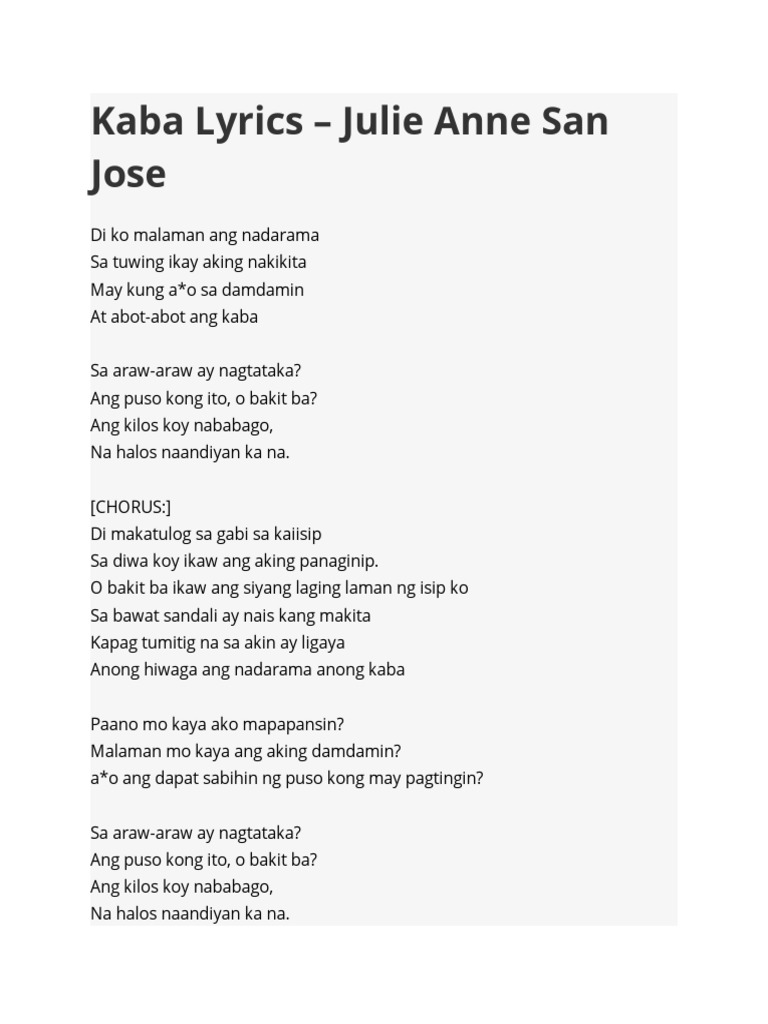 Kaba Lyrics – Julie Anne San Jose

Di ko malaman ang nadarama
Sa tuwing ikay aking nakikita
May kung a*o sa damdamin
At abot-abot ang kaba

Sa araw-araw ay nagtataka?
Ang puso kong ito, o bakit ba?
Ang kilos koy nababago,
Na halos naandiyan ka na.

[CHORUS:]
Di makatulog sa gabi sa kaiisip
Sa diwa koy ikaw ang aking panaginip.
O bakit ba ikaw ang siyang laging laman ng isip ko
Sa bawat sandali ay nais kang makita
Kapag tumitig na sa akin ay ligaya
Anong hiwaga ang nadarama anong kaba

Paano mo kaya ako mapapansin?
Malaman mo kaya ang aking damdamin?
a*o ang dapat sabihin ng puso kong may pagtingin?

Sa araw-araw ay nagtataka?
Ang puso kong ito, o bakit ba?
Ang kilos koy nababago,
Na halos naandiyan ka na.